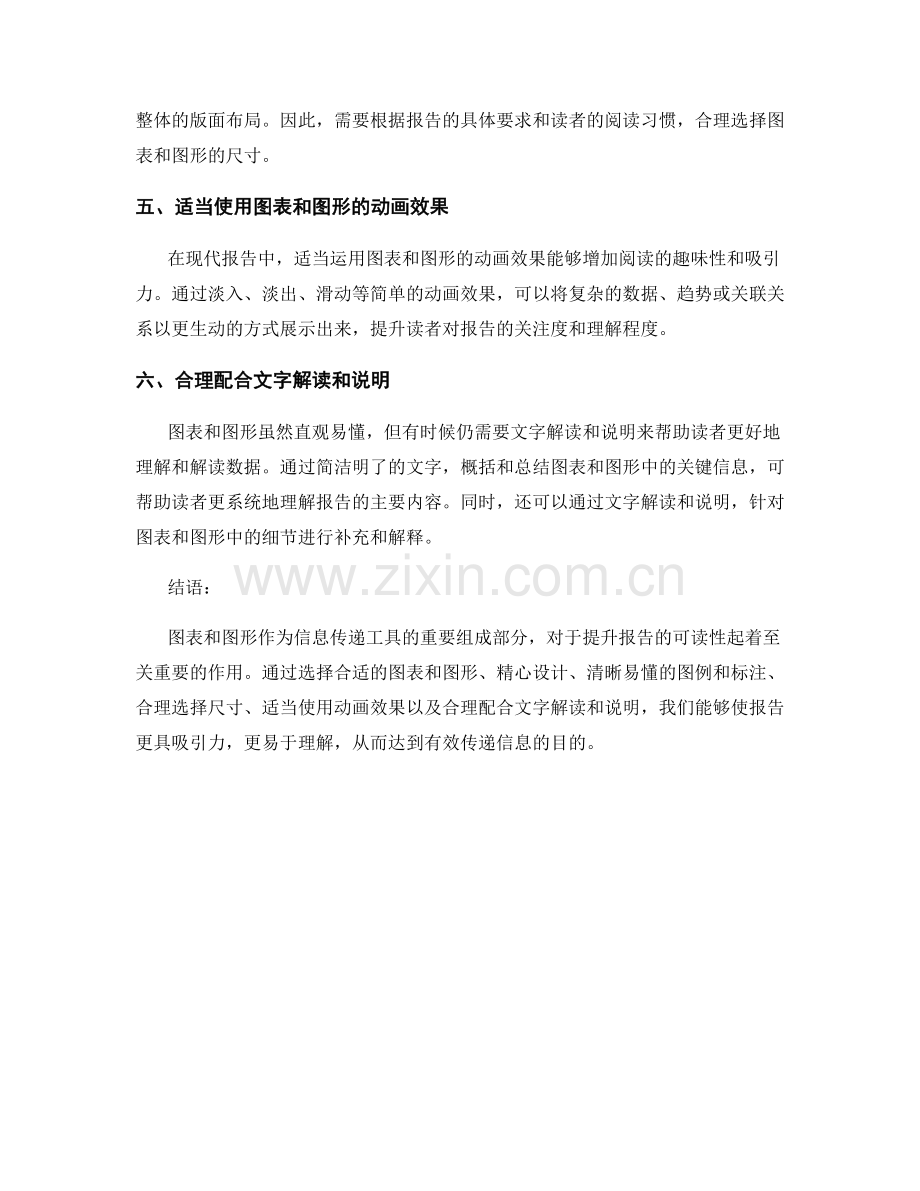 整体的版面布局。因此，需要根据报告的具体要求和读者的阅读习惯，合理选择图表和图形的尺寸。

五、适当使用图表和图形的动画效果

在现代报告中，适当运用图表和图形的动画效果能够增加阅读的趣味性和吸引力。通过淡入、淡出、滑动等简单的动画效果，可以将复杂的数据、趋势或关联关系以更生动的方式展示出来，提升读者对报告的关注度和理解程度。

六、合理配合文字解读和说明

图表和图形虽然直观易懂，但有时候仍需要文字解读和说明来帮助读者更好地理解和解读数据。通过简洁明了的文字，概括和总结图表和图形中的关键信息，可帮助读者更系统地理解报告的主要内容。同时，还可以通过文字解读和说明，针对图表和图形中的细节进行补充和解释。

结语：

www.zixin.com.cn

图表和图形作为信息传递工具的重要组成部分，对于提升报告的可读性起着至关重要的作用。通过选择合适的图表和图形、精心设计、清晰易懂的图例和标注、合理选择尺寸、适当使用动画效果以及合理配合文字解读和说明，我们能够使报告更具吸引力，更易于理解，从而达到有效传递信息的目的。